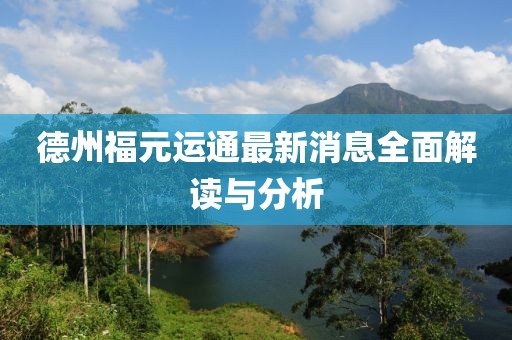 德州福元运通最新消息全面解读与分析